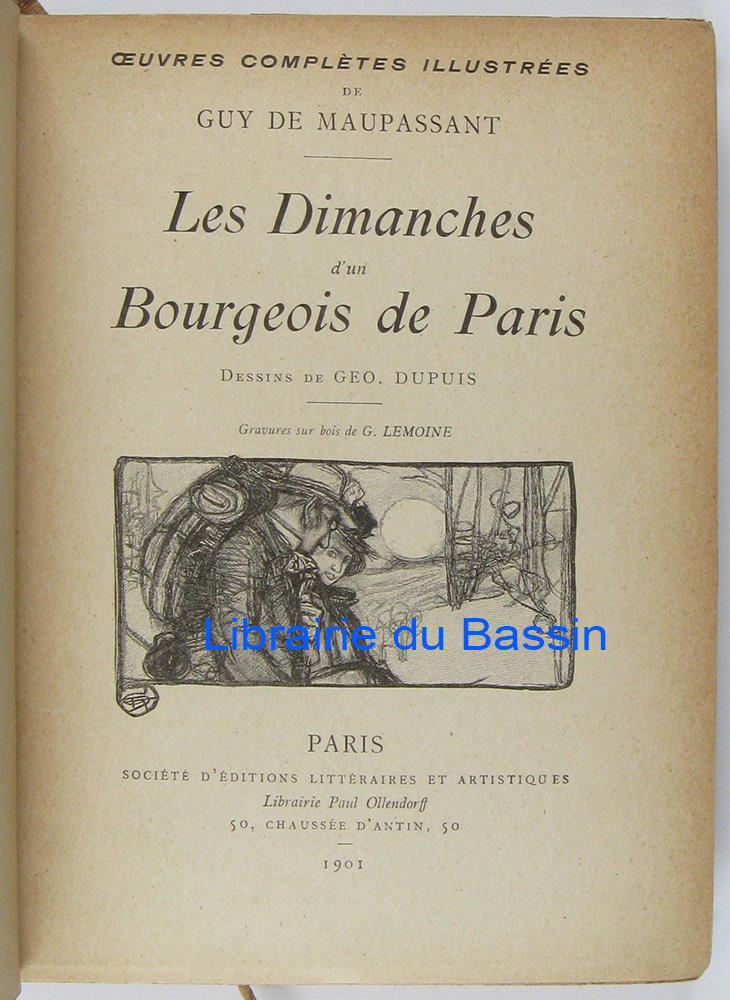 ŒUVRES COMPLÈTES ILLUSTRÉES
DE
GUY DE MAUPASSANT

Les Dimanches
d'un
Bourgeois de Paris

DESSINS DE GEO. DUPUIS

Gravures sur bois de G. LEMOINE

PARIS
SOCIÉTÉ D'ÉDITIONS LITTÉRAIRES ET ARTISTIQUES
Librairie Paul Ollendorff
50, CHAUSSÉE D'ANTIN, 50

1901

Librairie du Bassin